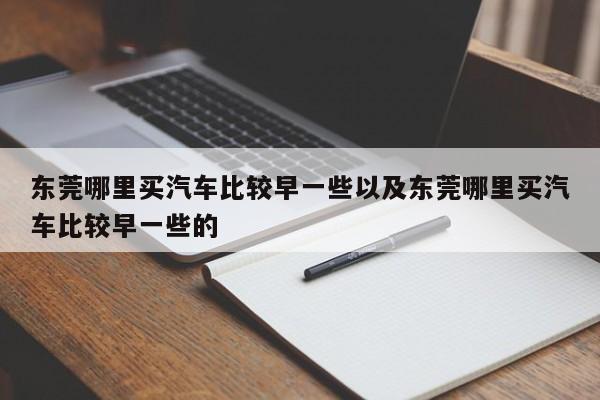 东莞哪里买汽车比较早一些以及东莞哪里买汽车比较早一些的